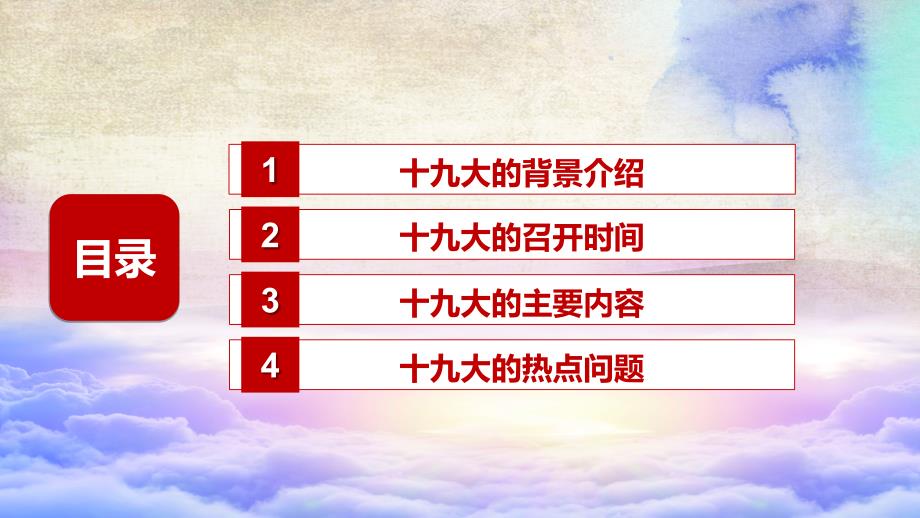 目录

1 十九大的背景介绍

2 十九大的召开时间

3 十九大的主要内容

4 十九大的热点问题